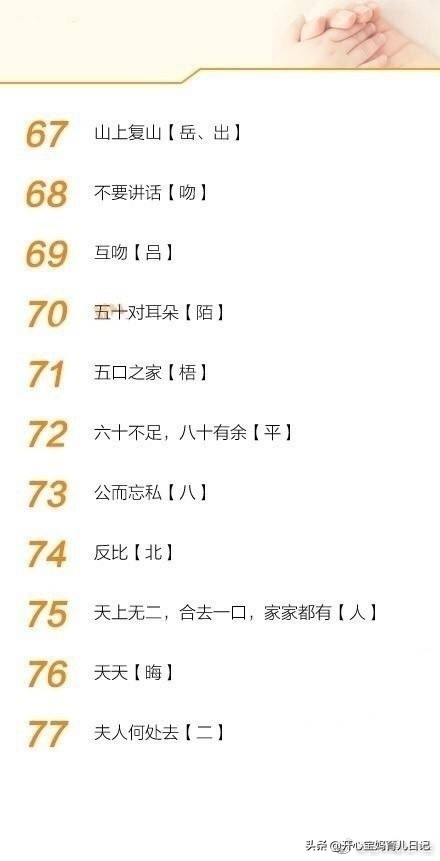 67 山上复山【岳、出】

68 不要讲话【吻】

69 互吻【吕】

70 五十对耳朵【陌】

71 五口之家【梧】

72 六十不足，八十有余【平】

73 公而忘私【八】

74 反比【北】

75 天上无二，合去一口，家家都有【人】

76 天天【晦】

77 夫人何处去【二】

头条 @开心宝妈育儿日记